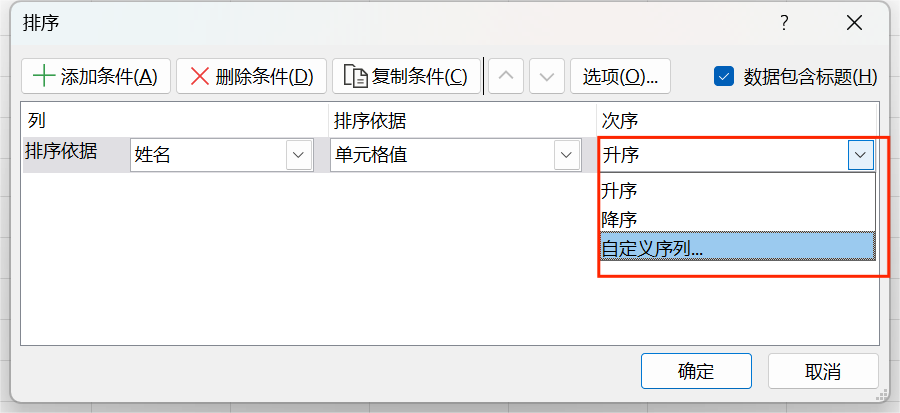 排序

?

添加条件(A) 删除条件(D) 复制条件(C) 选项(O)... 数据包含标题(H)

列 排序依据 次序

排序依据 姓名 单元格值 升序

升序
降序
自定义序列...

确定 取消